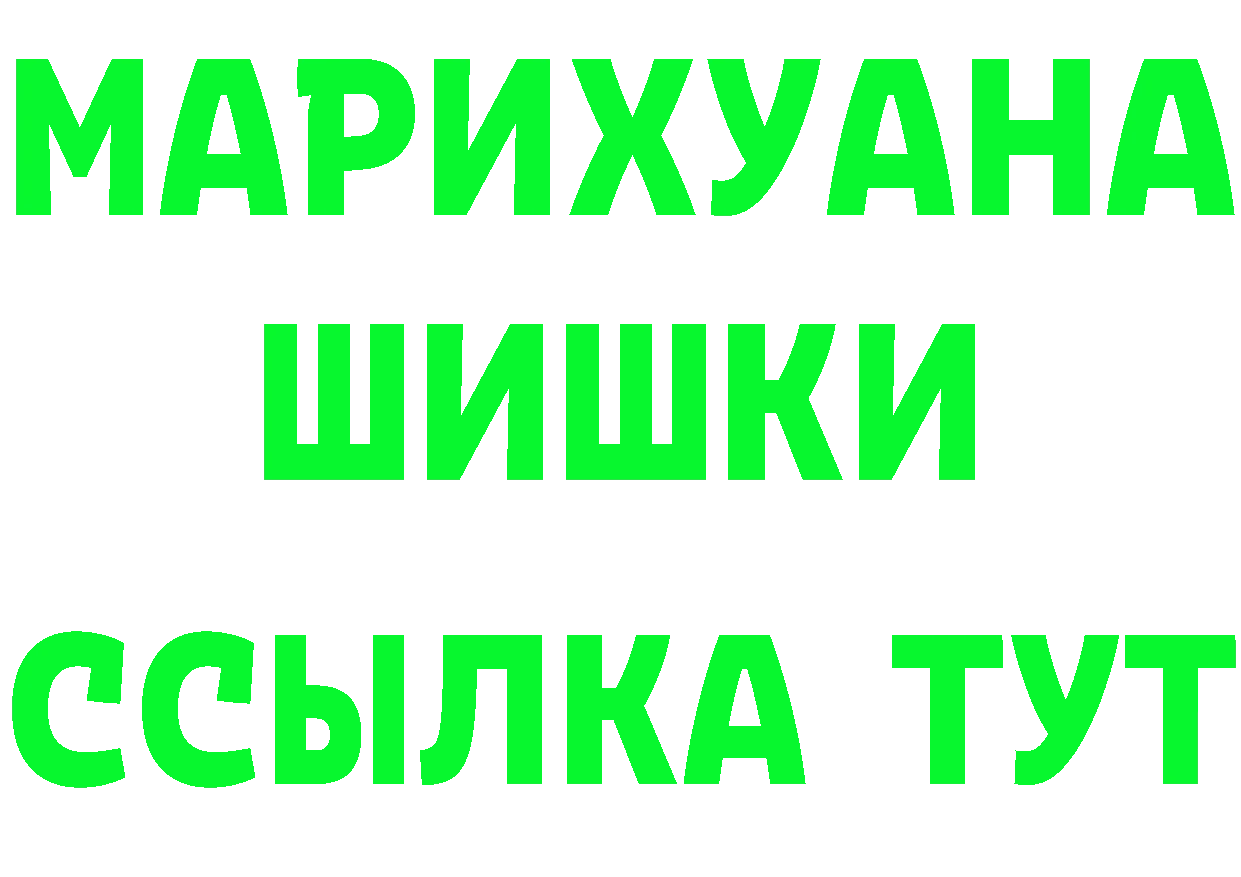 МАРИХУАНА
ШИШКИ
ССЫЛКА ТУТ